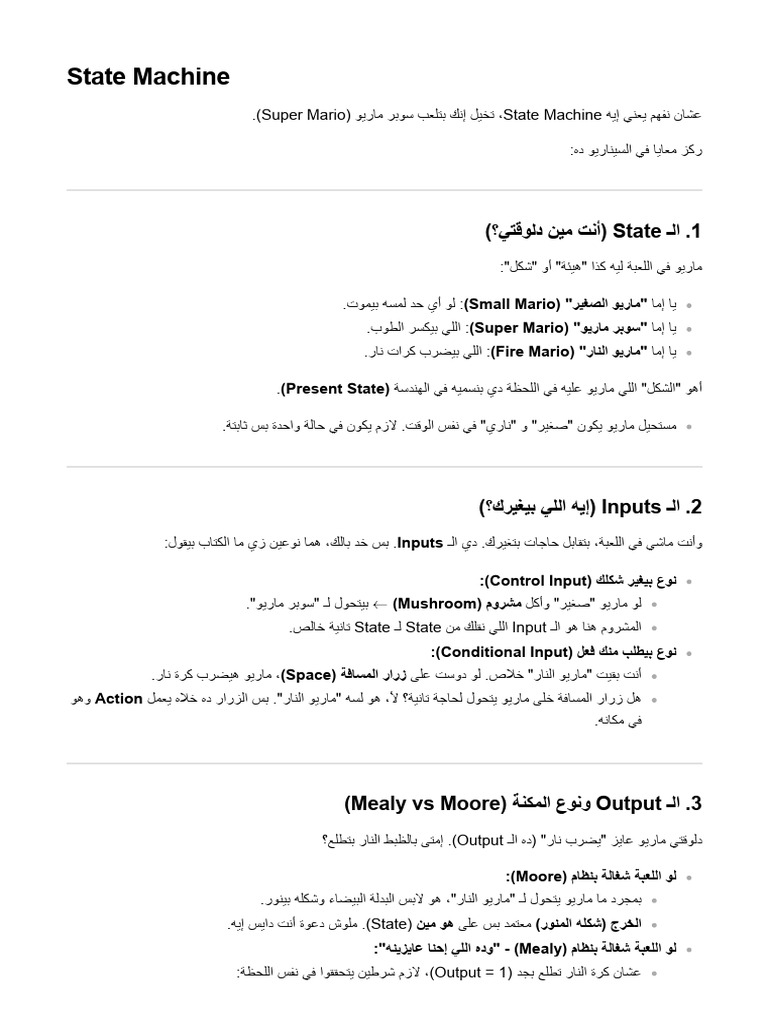 State Machine

عشان نفهم يعني إيه State Machine، تخيل إنك بتلعب سوبر ماريو (Super Mario).

ركز معايا في السيناريو ده:

1. الـ State (أنت مين دلوقتي؟)

ماريو في اللعبة ليه كذا "هيئة" أو "شكل":

• يا إما "ماريو الصغير" (Small Mario): لو أي حد لمسه بيموت.
• يا إما "سوبر ماريو" (Super Mario): اللي بيكسر الطوب.
• يا إما "ماريو النار" (Fire Mario): اللي بيضرب كرات نار.

أهو "الشكل" اللي ماريو عليه في اللحظة دي بنسميه في الهندسة (Present State).

• مستحيل ماريو يكون "صغير" و "ناري" في نفس الوقت. لازم يكون في حالة واحدة بس ثابتة.

2. الـ Inputs (إيه اللي بيغيرك؟)

وأنت ماشي في اللعبة، بتقابل حاجات بتغيرك. دي الـ Inputs. بس خد بالك، هما نوعين زي ما الكتاب بيقول:

• نوع بيغير شكلك (Control Input):
  • لو ماريو "صغير" وأكل مشروم (Mushroom) ← بيتحول لـ "سوبر ماريو".
  • المشروم هنا هو الـ Input اللي نقلك من State لـ State تانية خالص.
• نوع بيطلب منك فعل (Conditional Input):
  • أنت بقيت "ماريو النار" خلاص. لو دوست على زرار المسافة (Space)، ماريو هيضرب كرة نار.
  • هل زرار المسافة خلى ماريو يتحول لحاجة تانية؟ لأ، هو لسه "ماريو النار". بس الزرار ده خلاه يعمل Action وهو في مكانه.

3. الـ Output ونوع المكنة (Mealy vs Moore)

دلوقتي ماريو عايز "يضرب نار" (ده الـ Output). إمتى بالظبط النار بتطلع؟

• لو اللعبة شغالة بنظام (Moore):
  • بمجرد ما ماريو يتحول لـ "ماريو النار"، هو لابس البدلة البيضاء وشكله بينور.
  • الخرج (شكله المنور) معتمد بس على هو مين (State). ملوش دعوة أنت دايس إيه.
• لو اللعبة شغالة بنظام (Mealy) - "وده اللي إحنا عايزينه":
  • عشان كرة النار تطلع بجد (Output = 1)، لازم شرطين يتحققوا في نفس اللحظة: